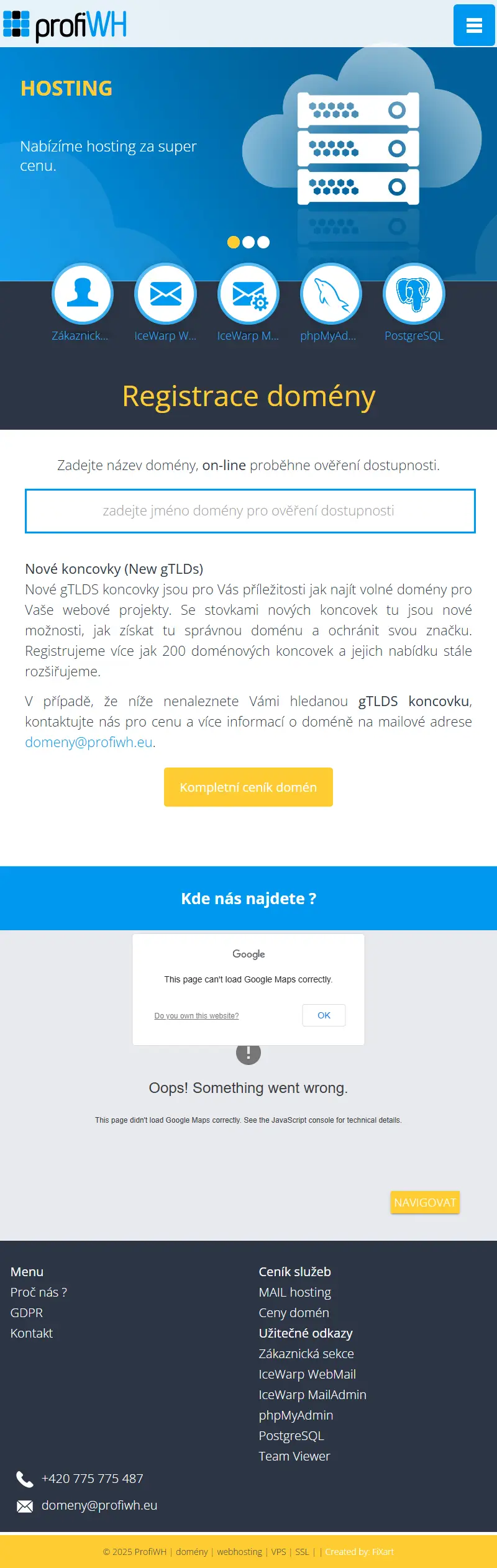 profiWH

HOSTING

Nabízíme hosting za super cenu.

Zákaznick... IceWarp W... IceWarp M... phpMyAd... PostgreSQL

Registrace domény

Zadejte název domény, on-line proběhne ověření dostupnosti.

zadejte jméno domény pro ověření dostupnosti

Nové koncovky (New gTLDs)
Nové gTLDS koncovky jsou pro Vás příležitosti jak najít volné domény pro Vaše webové projekty. Se stovkami nových koncovek tu jsou nové možnosti, jak získat tu správnou doménu a ochránit svou značku. Registrujeme více jak 200 doménových koncovek a jejich nabídku stále rozšiřujeme.

V případě, že níže nenaleznete Vámi hledanou gTLDS koncovku, kontaktujte nás pro cenu a více informací o doméně na mailové adrese domeny@profiwh.eu.

Kompletní ceník domén

Kde nás najdete ?

Google

This page can't load Google Maps correctly.

Do you own this website?

OK

Oops! Something went wrong.

This page didn't load Google Maps correctly. See the JavaScript console for technical details.

NAVIGOVAT

Menu
Proč nás ?
GDPR
Kontakt

Ceník služeb
MAIL hosting
Ceny domén
Užitečné odkazy
Zákaznická sekce
IceWarp WebMail
IceWarp MailAdmin
phpMyAdmin
PostgreSQL
Team Viewer

+420 775 775 487

domeny@profiwh.eu

© 2025 ProfiWH | domény | webhosting | VPS | SSL | | Created by: FiXart